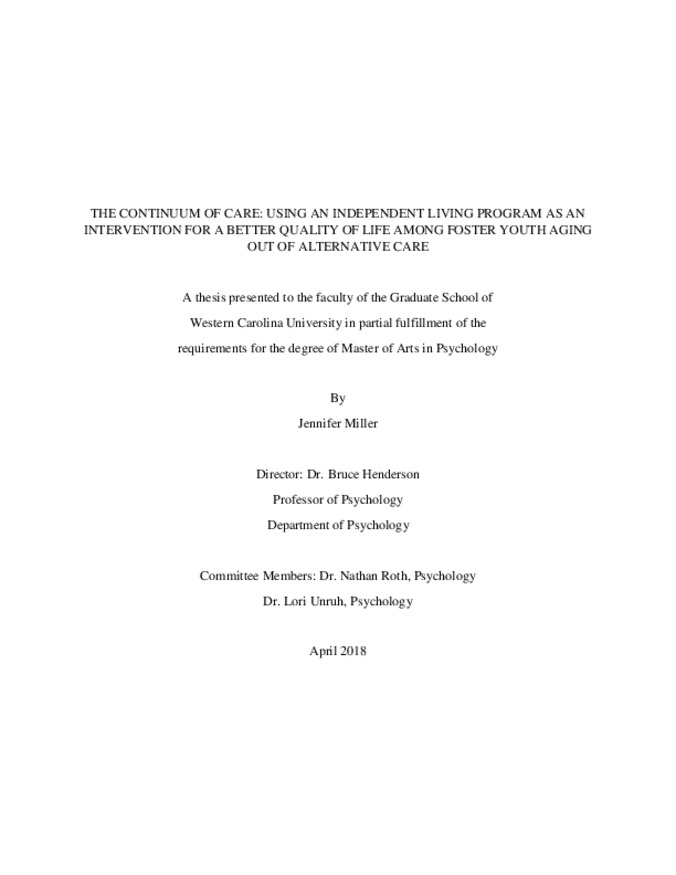 THE CONTINUUM OF CARE: USING AN INDEPENDENT LIVING PROGRAM AS AN INTERVENTION FOR A BETTER QUALITY OF LIFE AMONG FOSTER YOUTH AGING OUT OF ALTERNATIVE CARE

A thesis presented to the faculty of the Graduate School of Western Carolina University in partial fulfillment of the requirements for the degree of Master of Arts in Psychology

By

Jennifer Miller

Director: Dr. Bruce Henderson
Professor of Psychology
Department of Psychology

Committee Members: Dr. Nathan Roth, Psychology
Dr. Lori Unruh, Psychology

April 2018